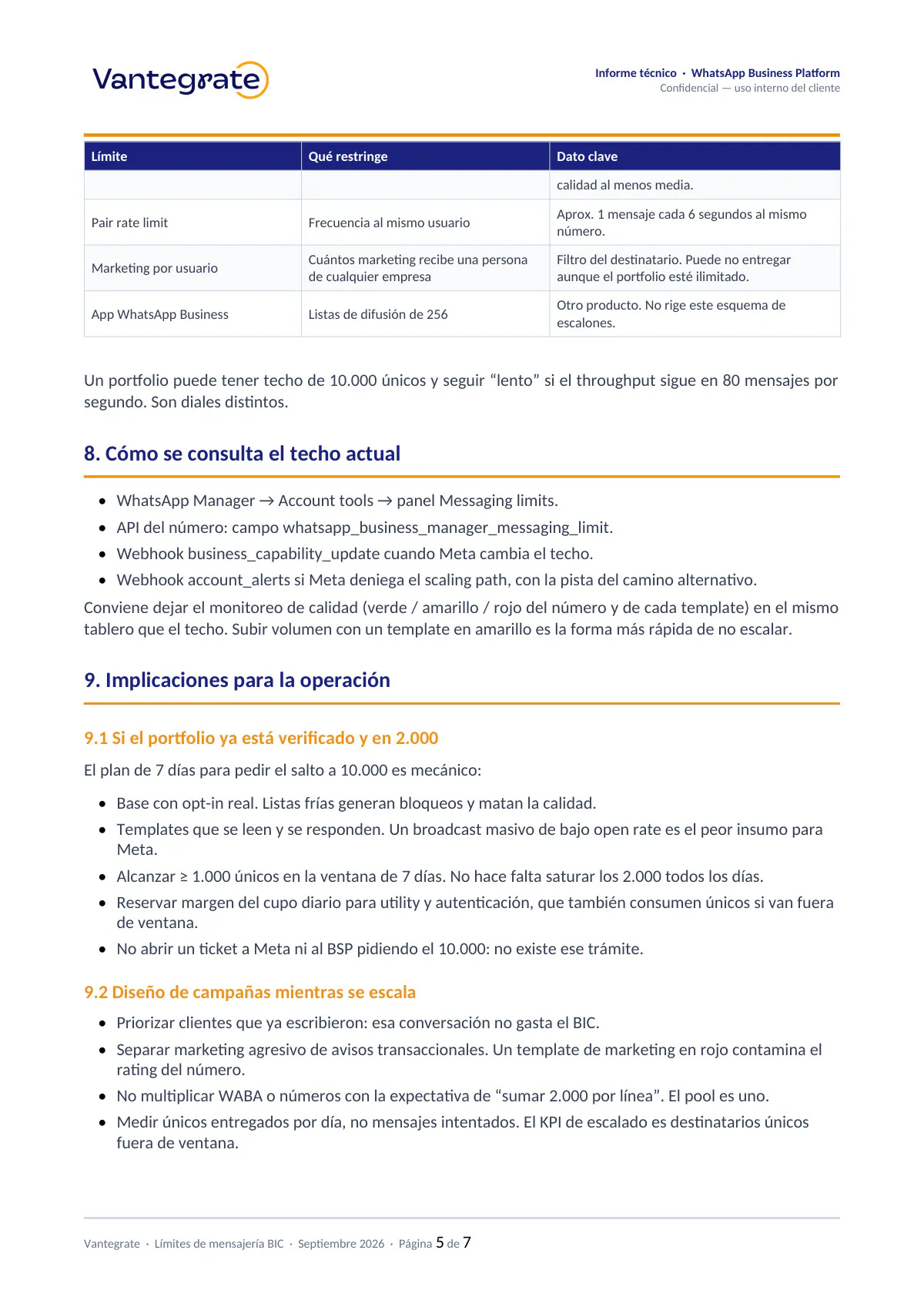 Vantegrate

Informe técnico · WhatsApp Business Platform
Confidencial — uso interno del cliente

| Límite | Qué restringe | Dato clave |
|---|---|---|
| | | calidad al menos media. |
| Pair rate limit | Frecuencia al mismo usuario | Aprox. 1 mensaje cada 6 segundos al mismo número. |
| Marketing por usuario | Cuántos marketing recibe una persona de cualquier empresa | Filtro del destinatario. Puede no entregar aunque el portfolio esté ilimitado. |
| App WhatsApp Business | Listas de difusión de 256 | Otro producto. No rige este esquema de escalones. |

Un portfolio puede tener techo de 10.000 únicos y seguir "lento" si el throughput sigue en 80 mensajes por segundo. Son diales distintos.

8. Cómo se consulta el techo actual

• WhatsApp Manager → Account tools → panel Messaging limits.
• API del número: campo whatsapp_business_manager_messaging_limit.
• Webhook business_capability_update cuando Meta cambia el techo.
• Webhook account_alerts si Meta deniega el scaling path, con la pista del camino alternativo.

Conviene dejar el monitoreo de calidad (verde / amarillo / rojo del número y de cada template) en el mismo tablero que el techo. Subir volumen con un template en amarillo es la forma más rápida de no escalar.

9. Implicaciones para la operación

9.1 Si el portfolio ya está verificado y en 2.000

El plan de 7 días para pedir el salto a 10.000 es mecánico:

• Base con opt-in real. Listas frías generan bloqueos y matan la calidad.
• Templates que se leen y se responden. Un broadcast masivo de bajo open rate es el peor insumo para Meta.
• Alcanzar ≥ 1.000 únicos en la ventana de 7 días. No hace falta saturar los 2.000 todos los días.
• Reservar margen del cupo diario para utility y autenticación, que también consumen únicos si van fuera de ventana.
• No abrir un ticket a Meta ni al BSP pidiendo el 10.000: no existe ese trámite.

9.2 Diseño de campañas mientras se escala

• Priorizar clientes que ya escribieron: esa conversación no gasta el BIC.
• Separar marketing agresivo de avisos transaccionales. Un template de marketing en rojo contamina el rating del número.
• No multiplicar WABA o números con la expectativa de "sumar 2.000 por línea". El pool es uno.
• Medir únicos entregados por día, no mensajes intentados. El KPI de escalado es destinatarios únicos fuera de ventana.

Vantegrate · Límites de mensajería BIC · Septiembre 2026 · Página 5 de 7